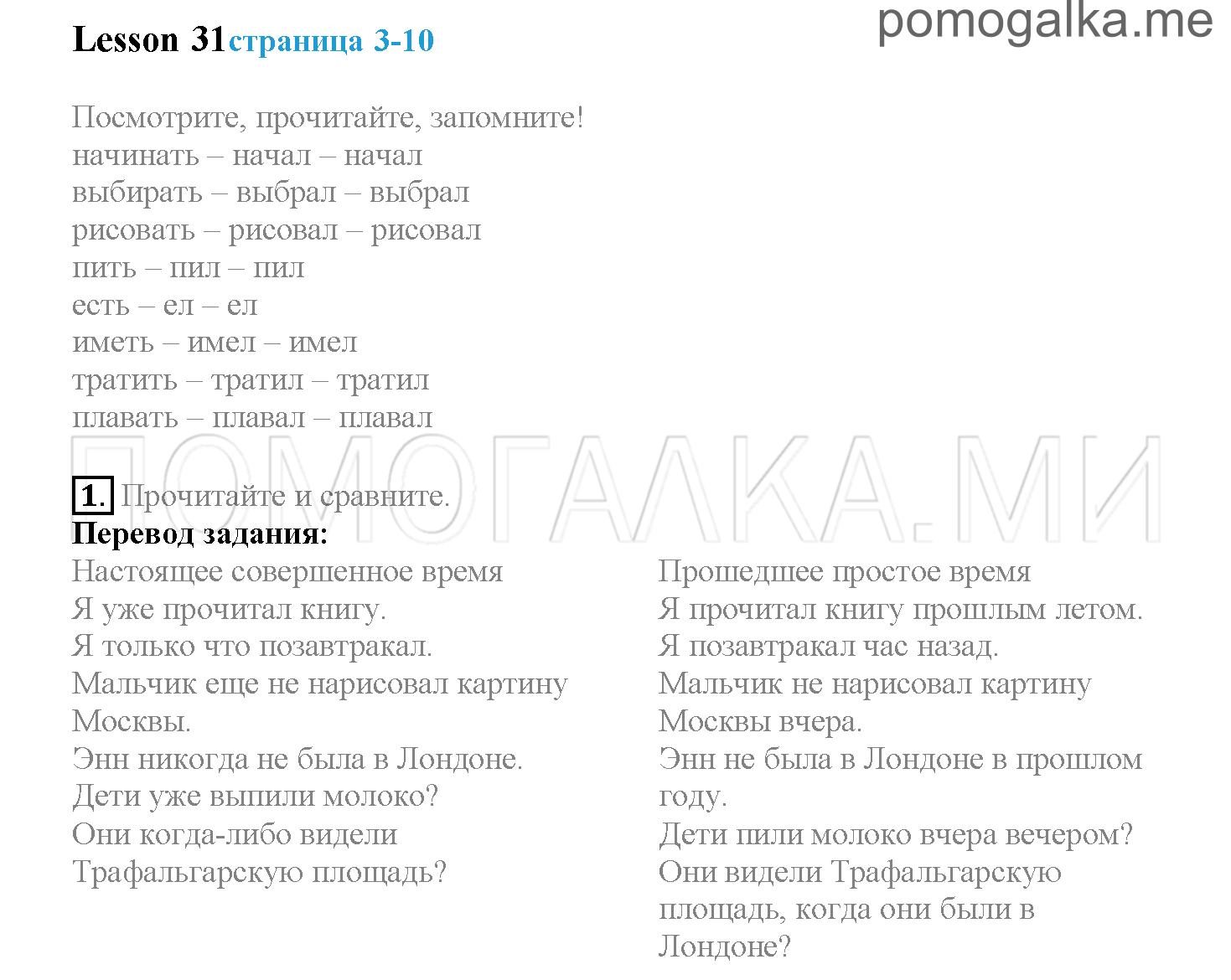 Lesson 31страница 3-10

pomogalka.me

Посмотрите, прочитайте, запомните!
начинать – начал – начал
выбирать – выбрал – выбрал
рисовать – рисовал – рисовал
пить – пил – пил
есть – ел – ел
иметь – имел – имел
тратить – тратил – тратил
плавать – плавал – плавал

ПОМОГАЛКА.МИ

1. Прочитайте и сравните.
Перевод задания:

Настоящее совершенное время
Я уже прочитал книгу.
Я только что позавтракал.
Мальчик еще не нарисовал картину Москвы.
Энн никогда не была в Лондоне.
Дети уже выпили молоко?
Они когда-либо видели Трафальгарскую площадь?

Прошедшее простое время
Я прочитал книгу прошлым летом.
Я позавтракал час назад.
Мальчик не нарисовал картину Москвы вчера.
Энн не была в Лондоне в прошлом году.
Дети пили молоко вчера вечером?
Они видели Трафальгарскую площадь, когда они были в Лондоне?